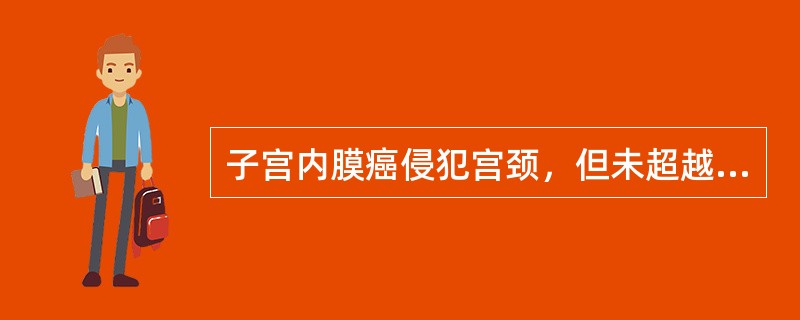 子宫内膜癌侵犯宫颈，但未超越...